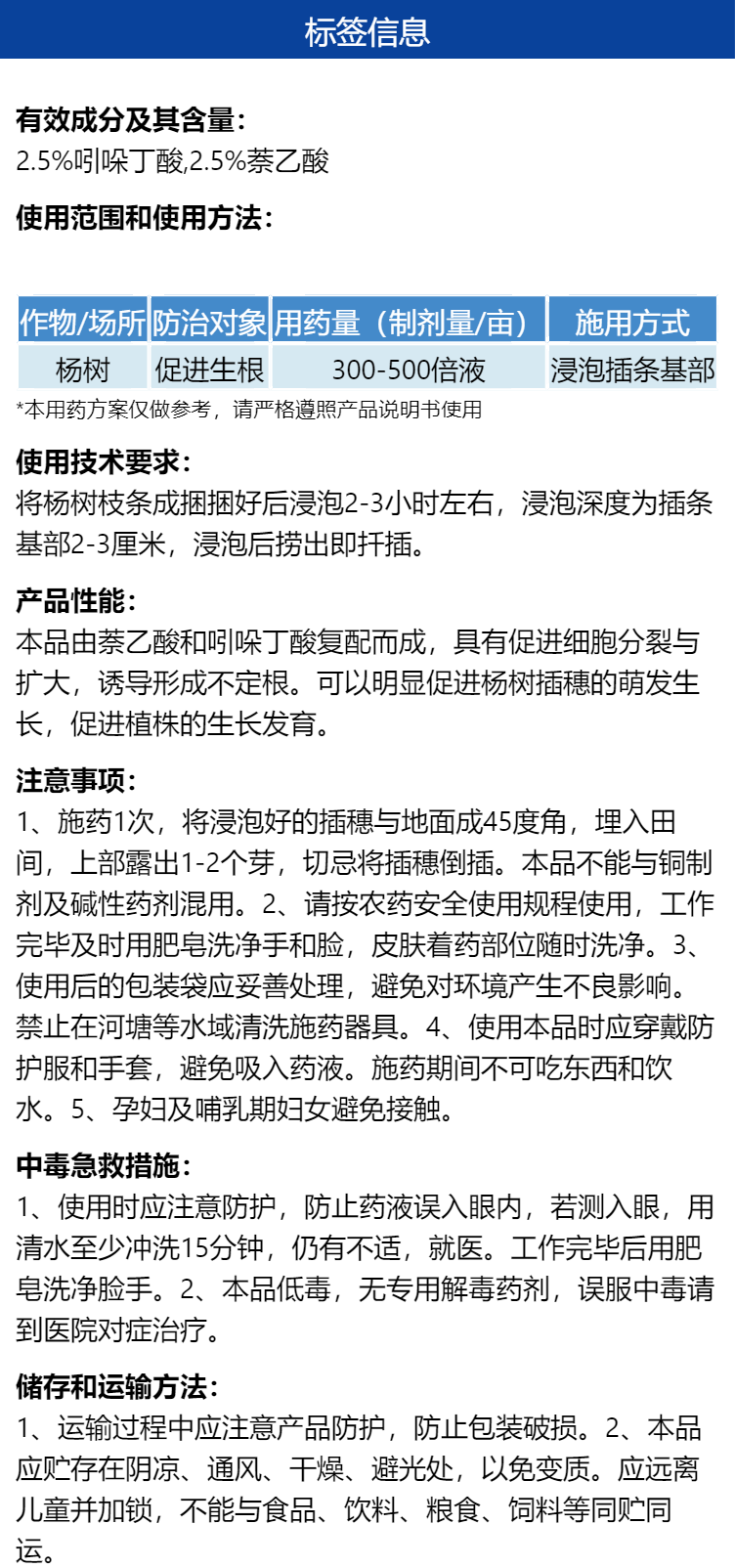 标签信息

有效成分及其含量:
2.5%吲哚丁酸,2.5%萘乙酸

使用范围和使用方法:

| 作物/场所 | 防治对象 | 用药量（制剂量/亩） | 施用方式 |
|---|---|---|---|
| 杨树 | 促进生根 | 300-500倍液 | 浸泡插条基部 |

*本用药方案仅做参考，请严格遵照产品说明书使用

使用技术要求:
将杨树枝条成捆捆好后浸泡2-3小时左右，浸泡深度为插条基部2-3厘米，浸泡后捞出即扦插。

产品性能:
本品由萘乙酸和吲哚丁酸复配而成，具有促进细胞分裂与扩大，诱导形成不定根。可以明显促进杨树插穗的萌发生长，促进植株的生长发育。

注意事项:
1、施药1次，将浸泡好的插穗与地面成45度角，埋入田间，上部露出1-2个芽，切忌将插穗倒插。本品不能与铜制剂及碱性药剂混用。2、请按农药安全使用规程使用，工作完毕及时用肥皂洗净手和脸，皮肤着药部位随时洗净。3、使用后的包装袋应妥善处理，避免对环境产生不良影响。禁止在河塘等水域清洗施药器具。4、使用本品时应穿戴防护服和手套，避免吸入药液。施药期间不可吃东西和饮水。5、孕妇及哺乳期妇女避免接触。

中毒急救措施:
1、使用时应注意防护，防止药液误入眼内，若测入眼，用清水至少冲洗15分钟，仍有不适，就医。工作完毕后用肥皂洗净脸手。2、本品低毒，无专用解毒药剂，误服中毒请到医院对症治疗。

储存和运输方法:
1、运输过程中应注意产品防护，防止包装破损。2、本品应贮存在阴凉、通风、干燥、避光处，以免变质。应远离儿童并加锁，不能与食品、饮料、粮食、饲料等同贮同运。